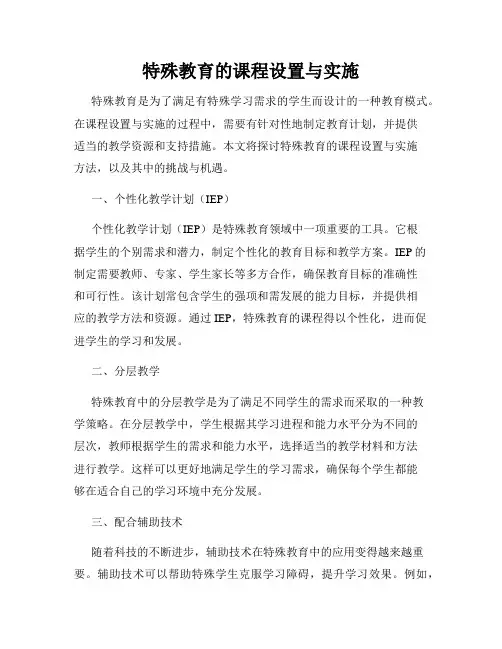 特殊教育的课程设置与实施

特殊教育是为了满足有特殊学习需求的学生而设计的一种教育模式。在课程设置与实施的过程中，需要有针对性地制定教育计划，并提供适当的教学资源和支持措施。本文将探讨特殊教育的课程设置与实施方法，以及其中的挑战与机遇。

一、个性化教学计划（IEP）

个性化教学计划（IEP）是特殊教育领域中一项重要的工具。它根据学生的个别需求和潜力，制定个性化的教育目标和教学方案。IEP的制定需要教师、专家、学生家长等多方合作，确保教育目标的准确性和可行性。该计划常包含学生的强项和需发展的能力目标，并提供相应的教学方法和资源。通过IEP，特殊教育的课程得以个性化，进而促进学生的学习和发展。

二、分层教学

特殊教育中的分层教学是为了满足不同学生的需求而采取的一种教学策略。在分层教学中，学生根据其学习进程和能力水平分为不同的层次，教师根据学生的需求和能力水平，选择适当的教学材料和方法进行教学。这样可以更好地满足学生的学习需求，确保每个学生都能够在适合自己的学习环境中充分发展。

三、配合辅助技术

随着科技的不断进步，辅助技术在特殊教育中的应用变得越来越重要。辅助技术可以帮助特殊学生克服学习障碍，提升学习效果。例如，